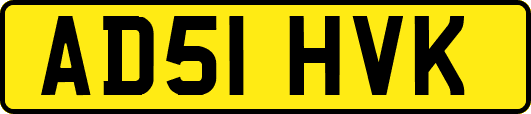 AD51 HVK